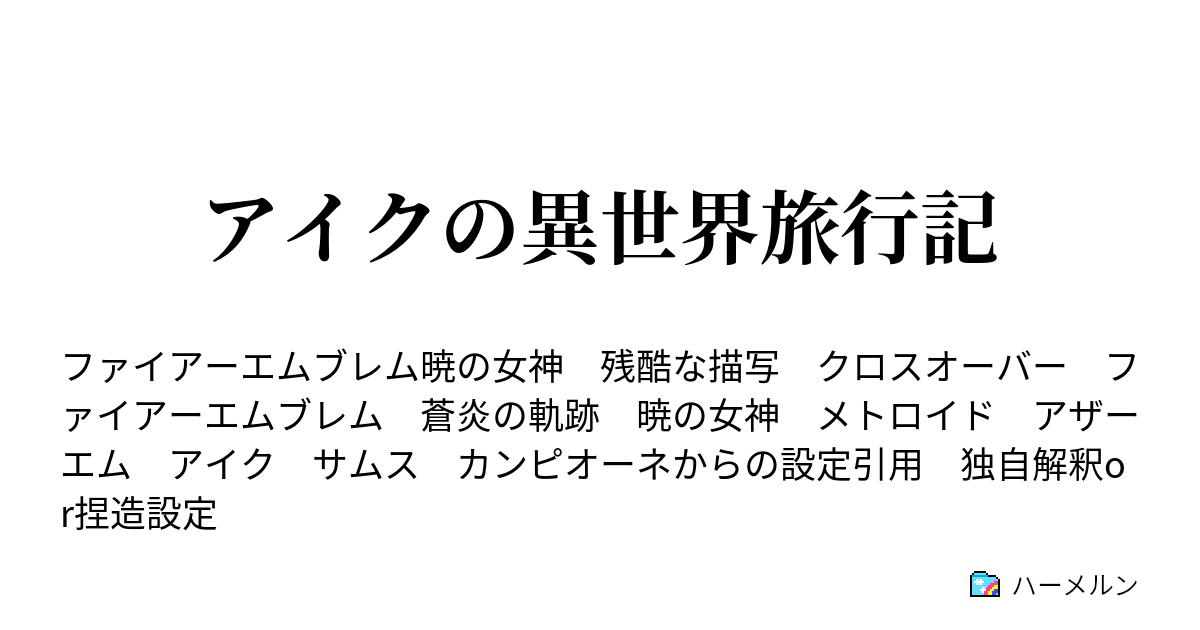 アイクの異世界旅行記

ファイアーエムブレム暁の女神　残酷な描写　クロスオーバー　ファイアーエムブレム　蒼炎の軌跡　暁の女神　メトロイド　アザーエム　アイク　サムス　カンピオーネからの設定引用　独自解釈or捏造設定

ハーメルン